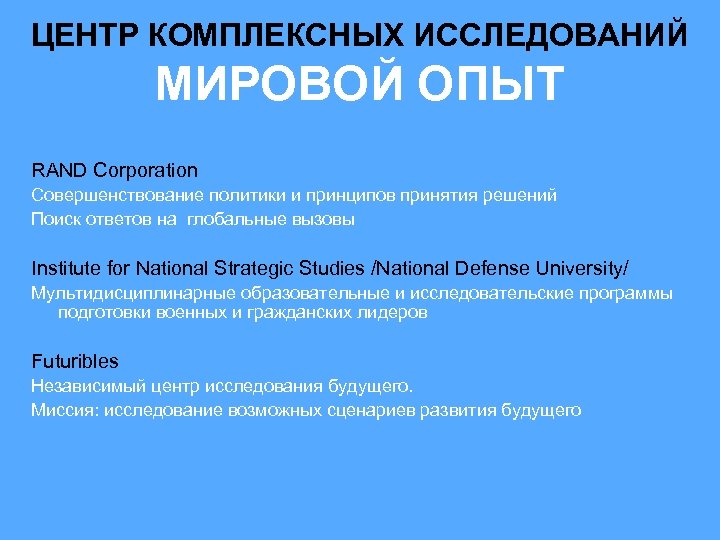 ЦЕНТР КОМПЛЕКСНЫХ ИССЛЕДОВАНИЙ
МИРОВОЙ ОПЫТ

RAND Corporation
Совершенствование политики и принципов принятия решений
Поиск ответов на глобальные вызовы

Institute for National Strategic Studies /National Defense University/
Мультидисциплинарные образовательные и исследовательские программы подготовки военных и гражданских лидеров

Futuribles
Независимый центр исследования будущего.
Миссия: исследование возможных сценариев развития будущего